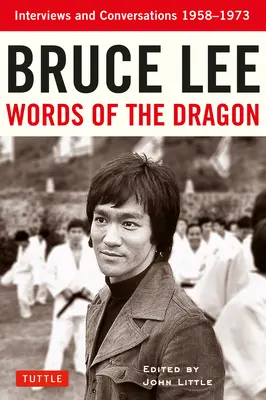 Interviews and Conversations 1958–1973

BRUCE LEE
WORDS OF THE DRAGON

TUTTLE

EDITED BY
JOHN LITTLE